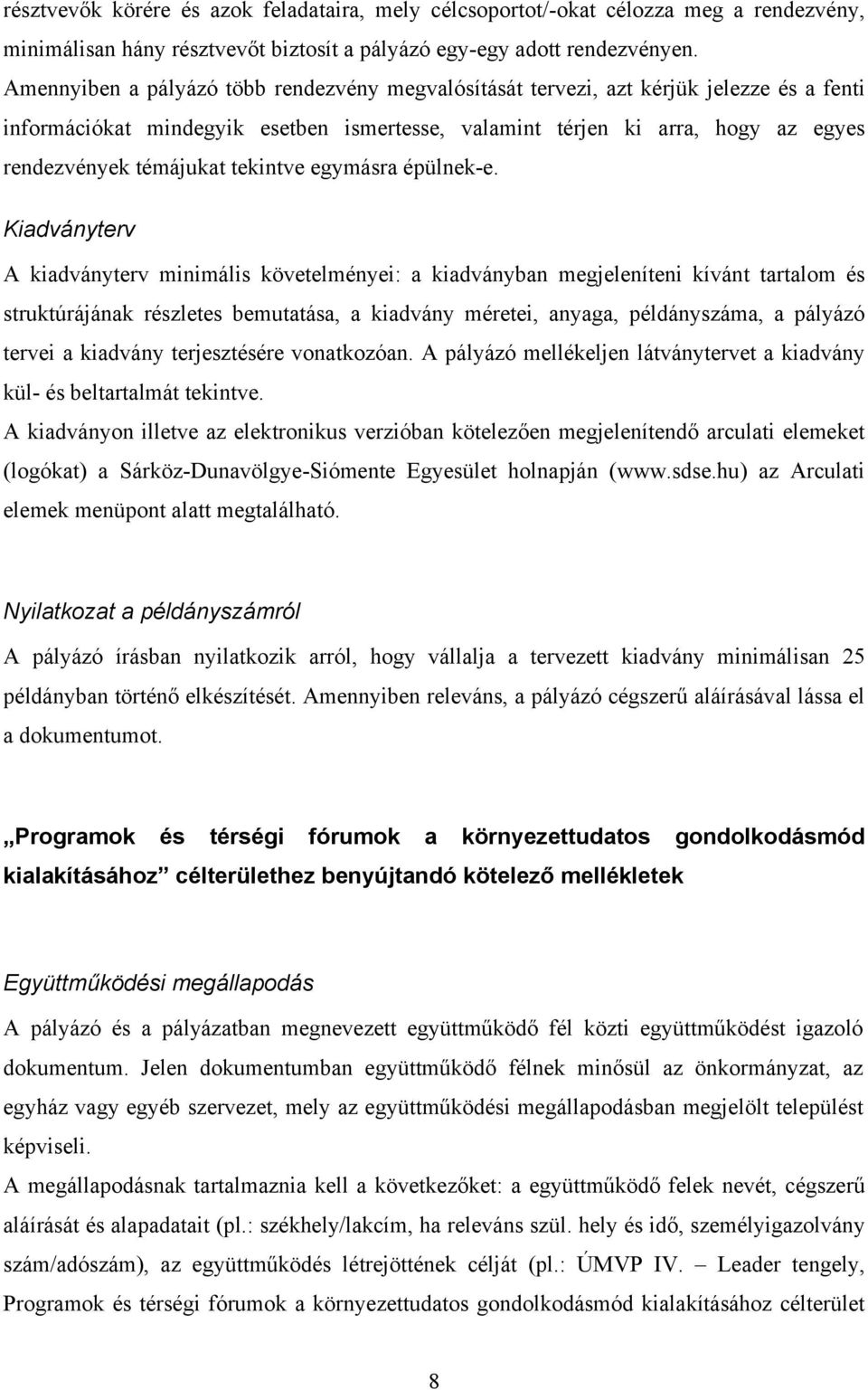 résztvevők körére és azok feladataira, mely célcsoportot/-okat célozza meg a rendezvény, minimálisan hány résztvevőt biztosít a pályázó egy-egy adott rendezvényen.
Amennyiben a pályázó több rendezvény megvalósítását tervezi, azt kérjük jelezze és a fenti információkat mindegyik esetben ismertesse, valamint térjen ki arra, hogy az egyes rendezvények témájukat tekintve egymásra épülnek-e.

Kiadványterv

A kiadványterv minimális követelményei: a kiadványban megjeleníteni kívánt tartalom és struktúrájának részletes bemutatása, a kiadvány méretei, anyaga, példányszáma, a pályázó tervei a kiadvány terjesztésére vonatkozóan. A pályázó mellékeljen látványtervet a kiadvány kül- és beltartalmát tekintve.
A kiadványon illetve az elektronikus verzióban kötelezően megjelenítendő arculati elemeket (logókat) a Sárköz-Dunavölgye-Siómente Egyesület holnapján (www.sdse.hu) az Arculati elemek menüpont alatt megtalálható.

Nyilatkozat a példányszámról

A pályázó írásban nyilatkozik arról, hogy vállalja a tervezett kiadvány minimálisan 25 példányban történő elkészítését. Amennyiben releváns, a pályázó cégszerű aláírásával lássa el a dokumentumot.

„Programok és térségi fórumok a környezettudatos gondolkodásmód kialakításához” célterülethez benyújtandó kötelező mellékletek

Együttműködési megállapodás

A pályázó és a pályázatban megnevezett együttműködő fél közti együttműködést igazoló dokumentum. Jelen dokumentumban együttműködő félnek minősül az önkormányzat, az egyház vagy egyéb szervezet, mely az együttműködési megállapodásban megjelölt települést képviseli.
A megállapodásnak tartalmaznia kell a következőket: a együttműködő felek nevét, cégszerű aláírását és alapadatait (pl.: székhely/lakcím, ha releváns szül. hely és idő, személyigazolvány szám/adószám), az együttműködés létrejöttének célját (pl.: ÚMVP IV. – Leader tengely, Programok és térségi fórumok a környezettudatos gondolkodásmód kialakításához célterület

8